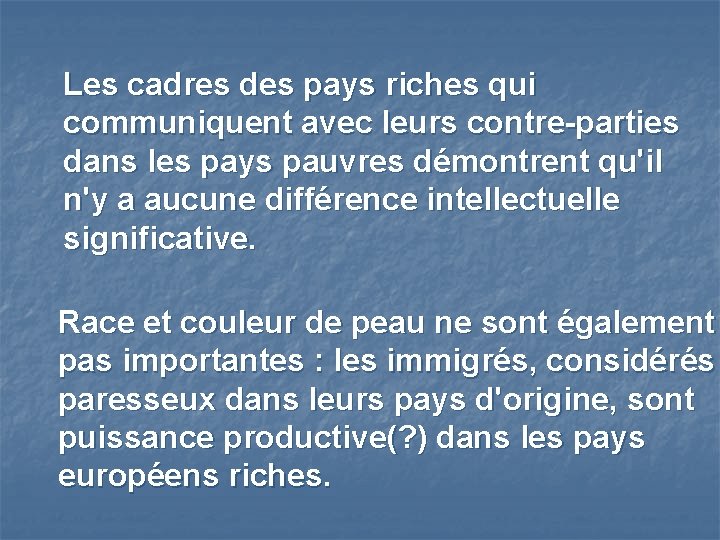 Les cadres des pays riches qui communiquent avec leurs contre-parties dans les pays pauvres démontrent qu'il n'y a aucune différence intellectuelle significative.

Race et couleur de peau ne sont également pas importantes : les immigrés, considérés paresseux dans leurs pays d'origine, sont puissance productive(?) dans les pays européens riches.